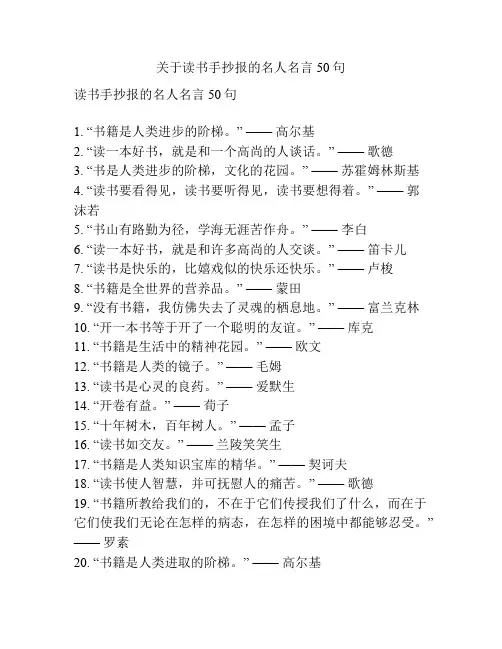 关于读书手抄报的名人名言 50 句

读书手抄报的名人名言 50 句

1. “书籍是人类进步的阶梯。” —— 高尔基
2. “读一本好书，就是和一个高尚的人谈话。” —— 歌德
3. “书是人类进步的阶梯，文化的花园。” —— 苏霍姆林斯基
4. “读书要看得见，读书要听得见，读书要想得着。” —— 郭沫若
5. “书山有路勤为径，学海无涯苦作舟。” —— 李白
6. “读一本好书，就是和许多高尚的人交谈。” —— 笛卡儿
7. “读书是快乐的，比嬉戏似的快乐还快乐。” —— 卢梭
8. “书籍是全世界的营养品。” —— 蒙田
9. “没有书籍，我仿佛失去了灵魂的栖息地。” —— 富兰克林
10. “开一本书等于开了一个聪明的友谊。” —— 库克
11. “书籍是生活中的精神花园。” —— 欧文
12. “书籍是人类的镜子。” —— 毛姆
13. “读书是心灵的良药。” —— 爱默生
14. “开卷有益。” —— 荀子
15. “十年树木，百年树人。” —— 孟子
16. “读书如交友。” —— 兰陵笑笑生
17. “书籍是人类知识宝库的精华。” —— 契诃夫
18. “读书使人智慧，并可抚慰人的痛苦。” —— 歌德
19. “书籍所教给我们的，不在于它们传授我们了什么，而在于它们使我们无论在怎样的病态，在怎样的困境中都能够忍受。” —— 罗素
20. “书籍是人类进取的阶梯。” —— 高尔基